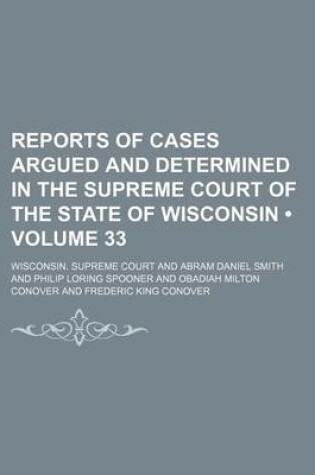 REPORTS OF CASES ARGUED AND DETERMINED IN THE SUPREME COURT OF THE STATE OF WISCONSIN • VOLUME 33

WISCONSIN. SUPREME COURT AND ABRAM DANIEL SMITH AND PHILIP LORING SPOONER AND OBADIAH MILTON CONOVER AND FREDERIC KING CONOVER